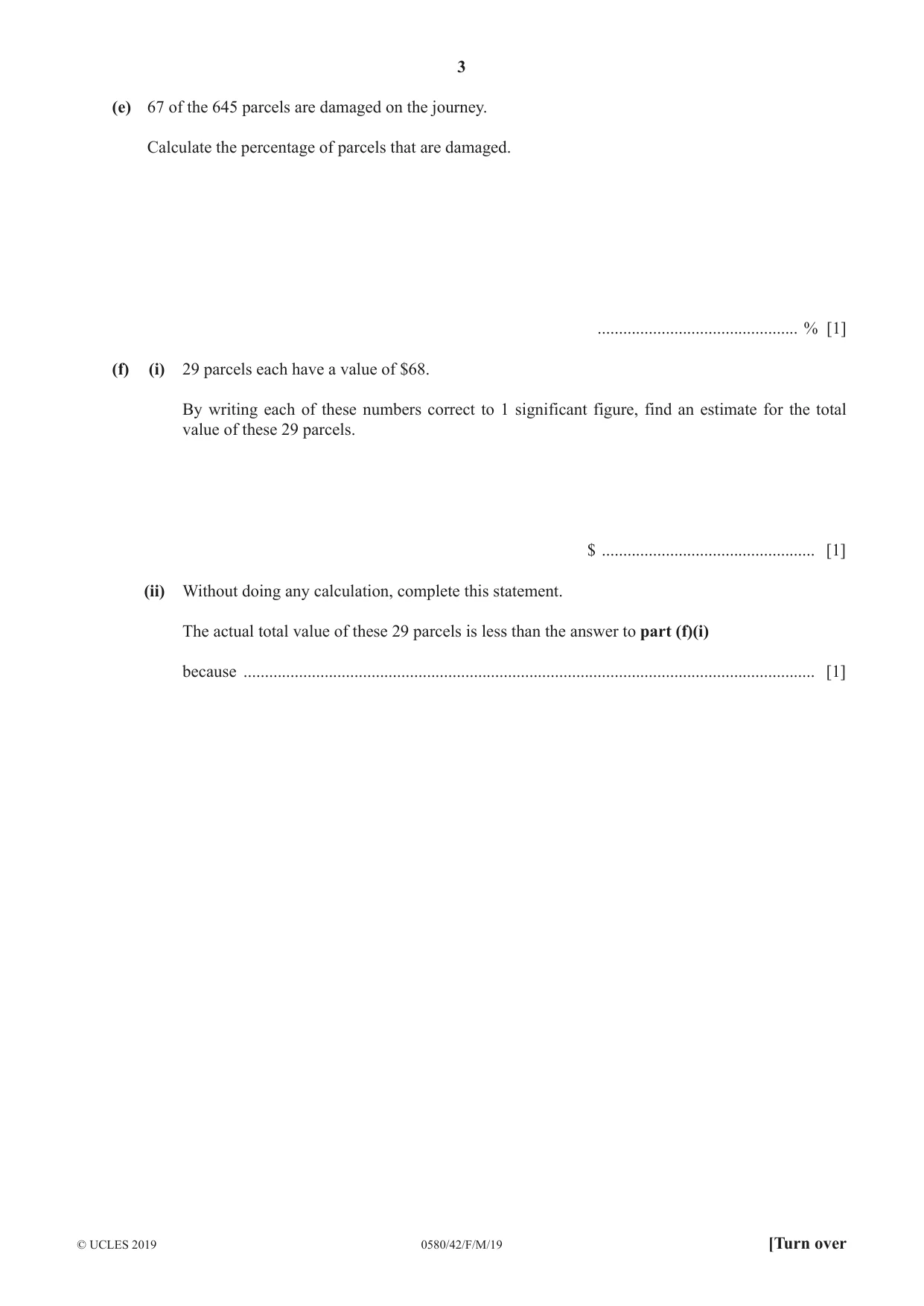 3

(e) 67 of the 645 parcels are damaged on the journey.

Calculate the percentage of parcels that are damaged.

____ % [1]

(f) (i) 29 parcels each have a value of $68.

By writing each of these numbers correct to 1 significant figure, find an estimate for the total value of these 29 parcels.

$ ____ [1]

(ii) Without doing any calculation, complete this statement.

The actual total value of these 29 parcels is less than the answer to part (f)(i)

because ____ [1]

© UCLES 2019 0580/42/F/M/19 [Turn over